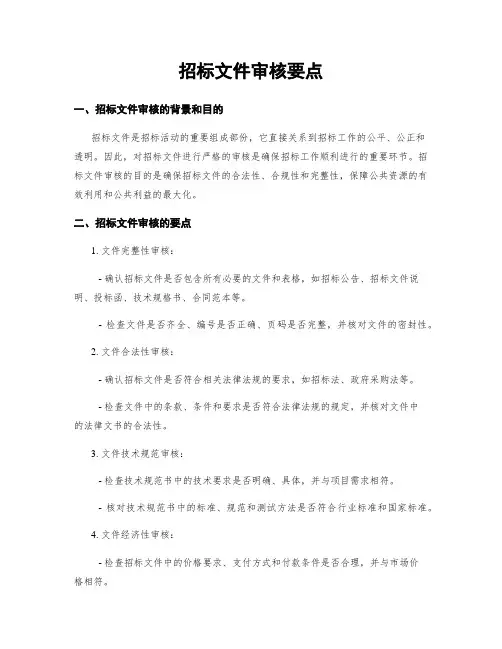 招标文件审核要点

一、招标文件审核的背景和目的

招标文件是招标活动的重要组成部分，它直接关系到招标工作的公平、公正和透明。因此，对招标文件进行严格的审核是确保招标工作顺利进行的重要环节。招标文件审核的目的是确保招标文件的合法性、合规性和完整性，保障公共资源的有效利用和公共利益的最大化。

二、招标文件审核的要点

1. 文件完整性审核：

- 确认招标文件是否包含所有必要的文件和表格，如招标公告、招标文件说明、投标函、技术规格书、合同范本等。

- 检查文件是否齐全、编号是否正确、页码是否完整，并核对文件的密封性。

2. 文件合法性审核：

- 确认招标文件是否符合相关法律法规的要求，如招标法、政府采购法等。

- 检查文件中的条款、条件和要求是否符合法律法规的规定，并核对文件中的法律文书的合法性。

3. 文件技术规范审核：

- 检查技术规范书中的技术要求是否明确、具体，并与项目需求相符。

- 核对技术规范书中的标准、规范和测试方法是否符合行业标准和国家标准。

4. 文件经济性审核：

- 检查招标文件中的价格要求、支付方式和付款条件是否合理，并与市场价格相符。